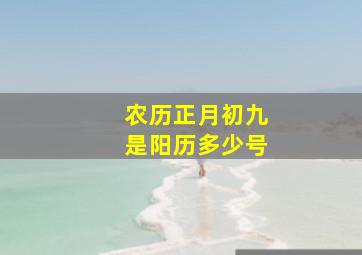 农历正月初九
是阳历多少号